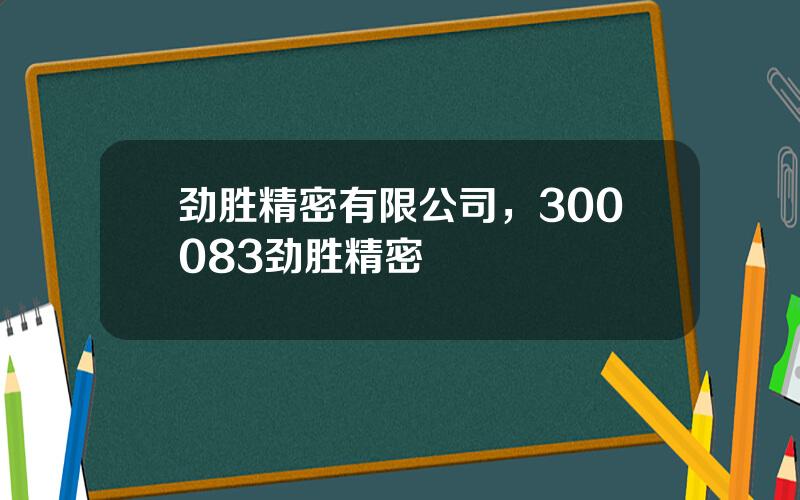 劲胜精密有限公司，300083劲胜精密